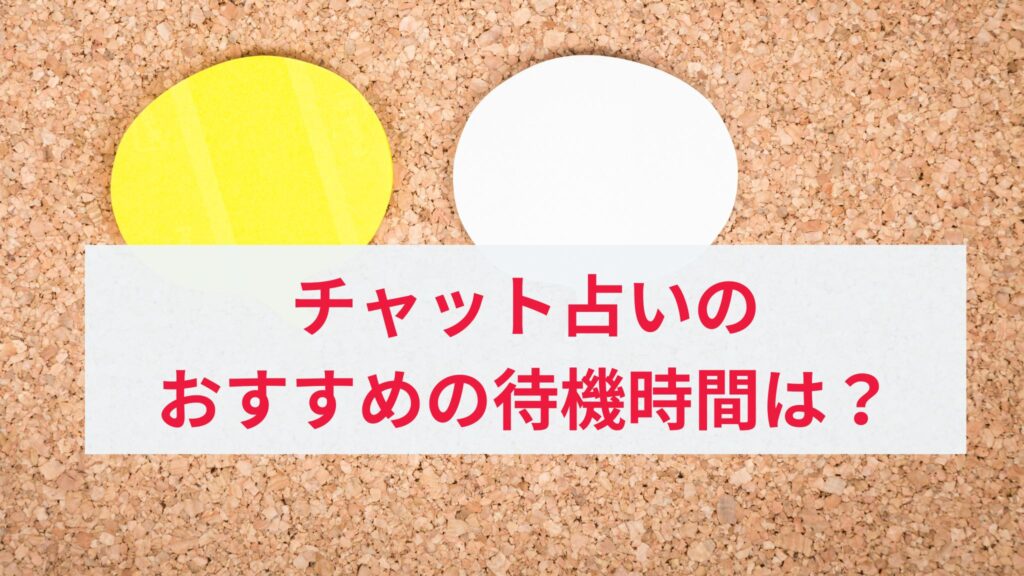 チャット占いの
おすすめの待機時間は？